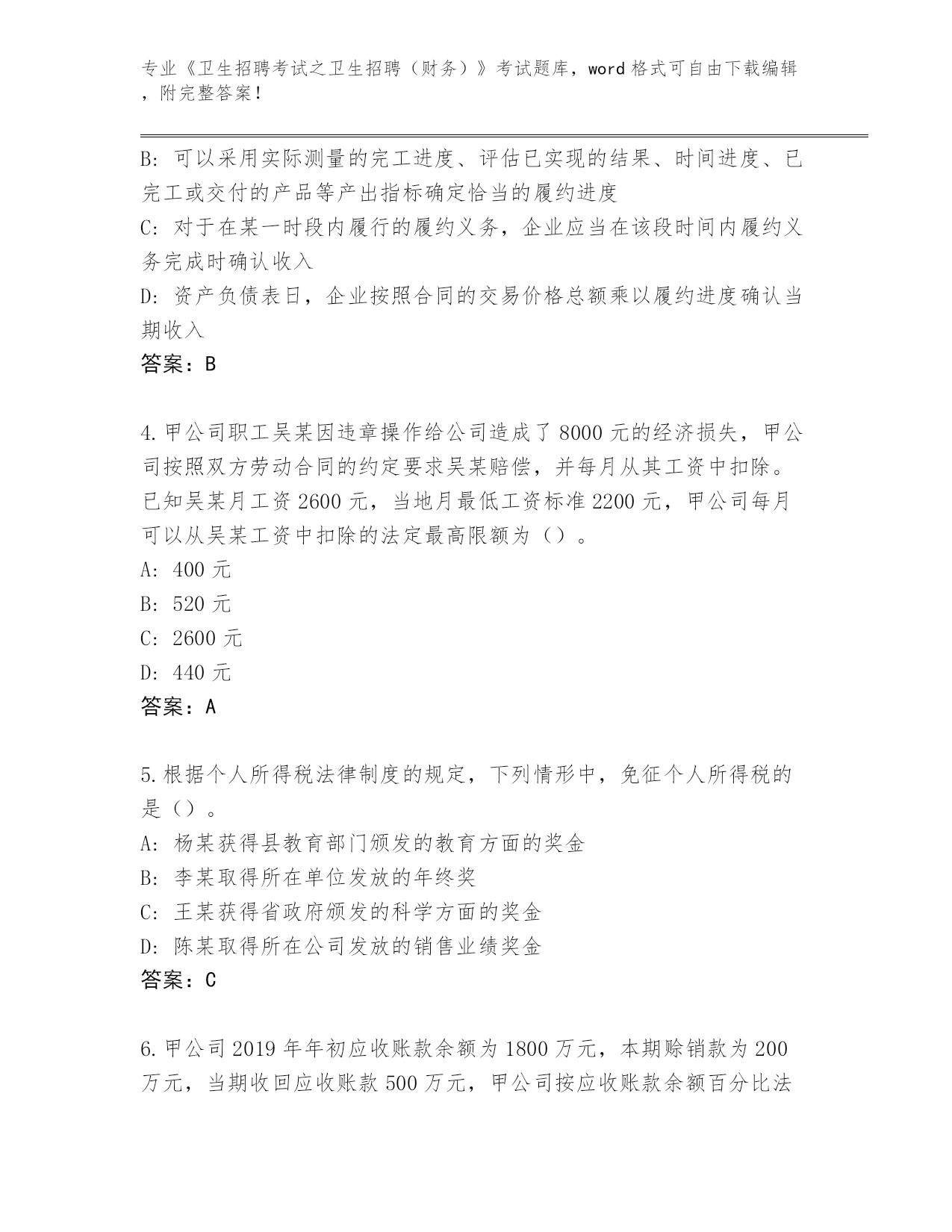 专业《卫生招聘考试之卫生招聘（财务）》考试题库，word 格式可自由下载编辑，附完整答案！

B: 可以采用实际测量的完工进度、评估已实现的结果、时间进度、已完工或交付的产品等产出指标确定恰当的履约进度
C: 对于在某一时段内履行的履约义务，企业应当在该段时间内履约义务完成时确认收入
D: 资产负债表日，企业按照合同的交易价格总额乘以履约进度确认当期收入
答案：B

4.甲公司职工吴某因违章操作给公司造成了 8000 元的经济损失，甲公司按照双方劳动合同的约定要求吴某赔偿，并每月从其工资中扣除。已知吴某月工资 2600 元，当地月最低工资标准 2200 元，甲公司每月可以从吴某工资中扣除的法定最高限额为（）。
A: 400 元
B: 520 元
C: 2600 元
D: 440 元
答案：A

5.根据个人所得税法律制度的规定，下列情形中，免征个人所得税的是（）。
A: 杨某获得县教育部门颁发的教育方面的奖金
B: 李某取得所在单位发放的年终奖
C: 王某获得省政府颁发的科学方面的奖金
D: 陈某取得所在公司发放的销售业绩奖金
答案：C

6.甲公司 2019 年年初应收账款余额为 1800 万元，本期赊销款为 200 万元，当期收回应收账款 500 万元，甲公司按应收账款余额百分比法